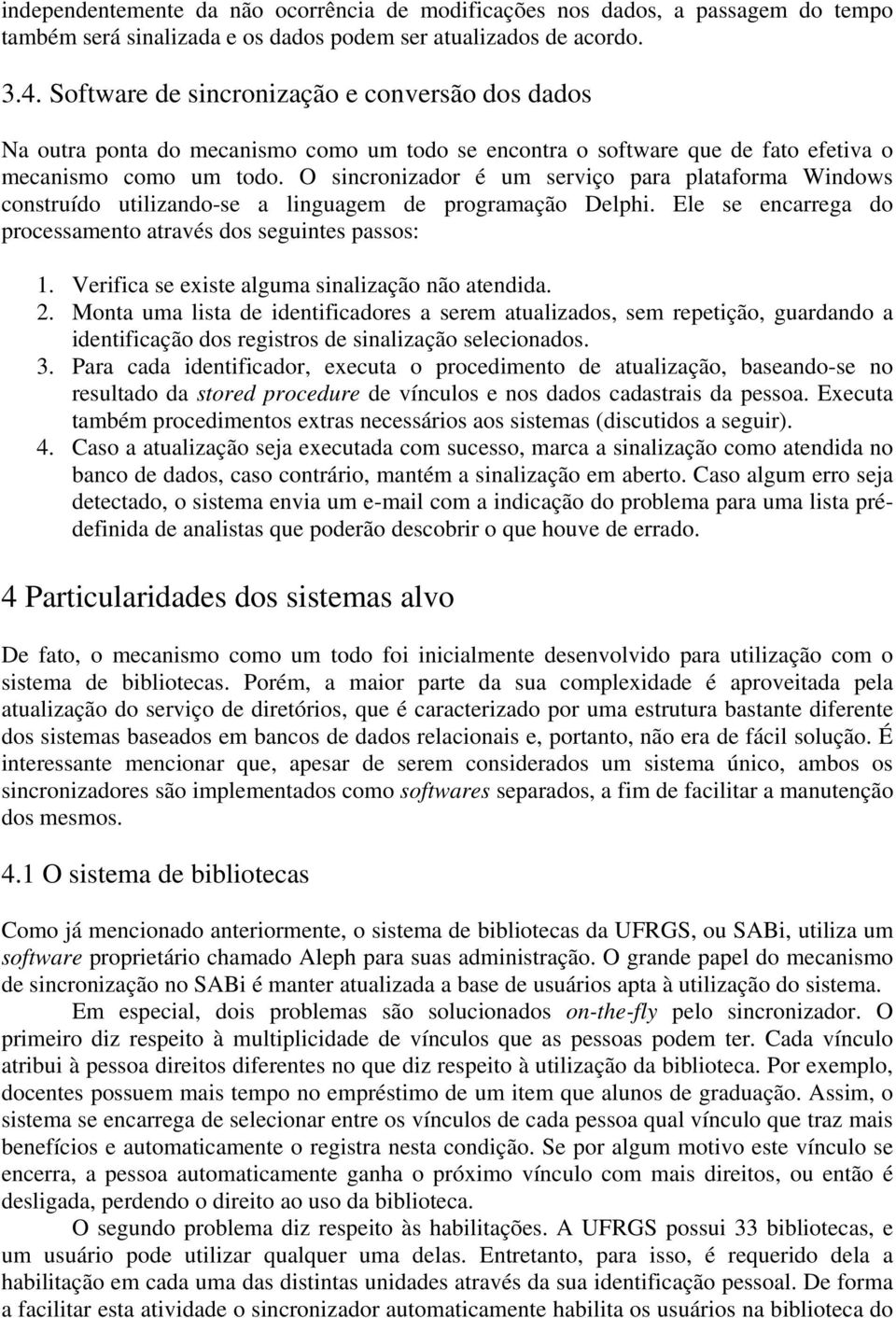 independentemente da não ocorrência de modificações nos dados, a passagem do tempo também será sinalizada e os dados podem ser atualizados de acordo.

3.4. Software de sincronização e conversão dos dados

Na outra ponta do mecanismo como um todo se encontra o software que de fato efetiva o mecanismo como um todo. O sincronizador é um serviço para plataforma Windows construído utilizando-se a linguagem de programação Delphi. Ele se encarrega do processamento através dos seguintes passos:

1. Verifica se existe alguma sinalização não atendida.
2. Monta uma lista de identificadores a serem atualizados, sem repetição, guardando a identificação dos registros de sinalização selecionados.
3. Para cada identificador, executa o procedimento de atualização, baseando-se no resultado da stored procedure de vínculos e nos dados cadastrais da pessoa. Executa também procedimentos extras necessários aos sistemas (discutidos a seguir).
4. Caso a atualização seja executada com sucesso, marca a sinalização como atendida no banco de dados, caso contrário, mantém a sinalização em aberto. Caso algum erro seja detectado, o sistema envia um e-mail com a indicação do problema para uma lista pré-definida de analistas que poderão descobrir o que houve de errado.

4 Particularidades dos sistemas alvo

De fato, o mecanismo como um todo foi inicialmente desenvolvido para utilização com o sistema de bibliotecas. Porém, a maior parte da sua complexidade é aproveitada pela atualização do serviço de diretórios, que é caracterizado por uma estrutura bastante diferente dos sistemas baseados em bancos de dados relacionais e, portanto, não era de fácil solução. É interessante mencionar que, apesar de serem considerados um sistema único, ambos os sincronizadores são implementados como softwares separados, a fim de facilitar a manutenção dos mesmos.

4.1 O sistema de bibliotecas

Como já mencionado anteriormente, o sistema de bibliotecas da UFRGS, ou SABi, utiliza um software proprietário chamado Aleph para suas administração. O grande papel do mecanismo de sincronização no SABi é manter atualizada a base de usuários apta à utilização do sistema.

Em especial, dois problemas são solucionados on-the-fly pelo sincronizador. O primeiro diz respeito à multiplicidade de vínculos que as pessoas podem ter. Cada vínculo atribui à pessoa direitos diferentes no que diz respeito à utilização da biblioteca. Por exemplo, docentes possuem mais tempo no empréstimo de um item que alunos de graduação. Assim, o sistema se encarrega de selecionar entre os vínculos de cada pessoa qual vínculo que traz mais benefícios e automaticamente o registra nesta condição. Se por algum motivo este vínculo se encerra, a pessoa automaticamente ganha o próximo vínculo com mais direitos, ou então é desligada, perdendo o direito ao uso da biblioteca.

O segundo problema diz respeito às habilitações. A UFRGS possui 33 bibliotecas, e um usuário pode utilizar qualquer uma delas. Entretanto, para isso, é requerido dela a habilitação em cada uma das distintas unidades através da sua identificação pessoal. De forma a facilitar esta atividade o sincronizador automaticamente habilita os usuários na biblioteca do